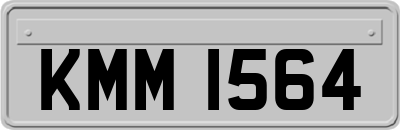 KMM 1564